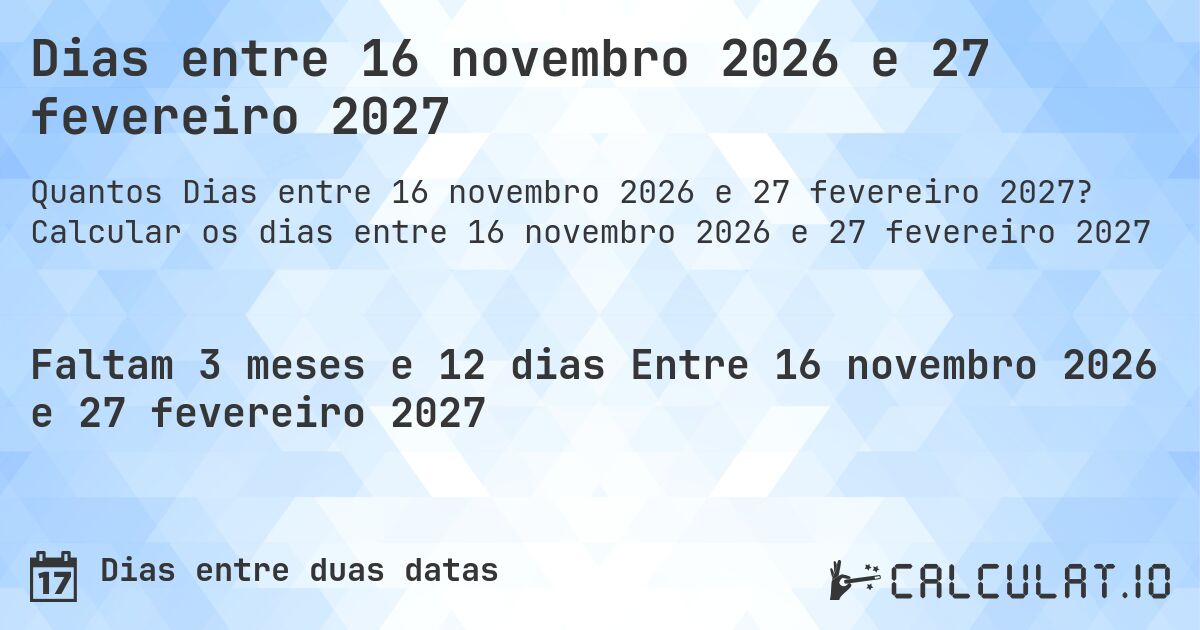 Dias entre 16 novembro 2026 e 27 fevereiro 2027

Quantos Dias entre 16 novembro 2026 e 27 fevereiro 2027? Calcular os dias entre 16 novembro 2026 e 27 fevereiro 2027

Faltam 3 meses e 12 dias Entre 16 novembro 2026 e 27 fevereiro 2027

17

Dias entre duas datas

CALCULAT.IO